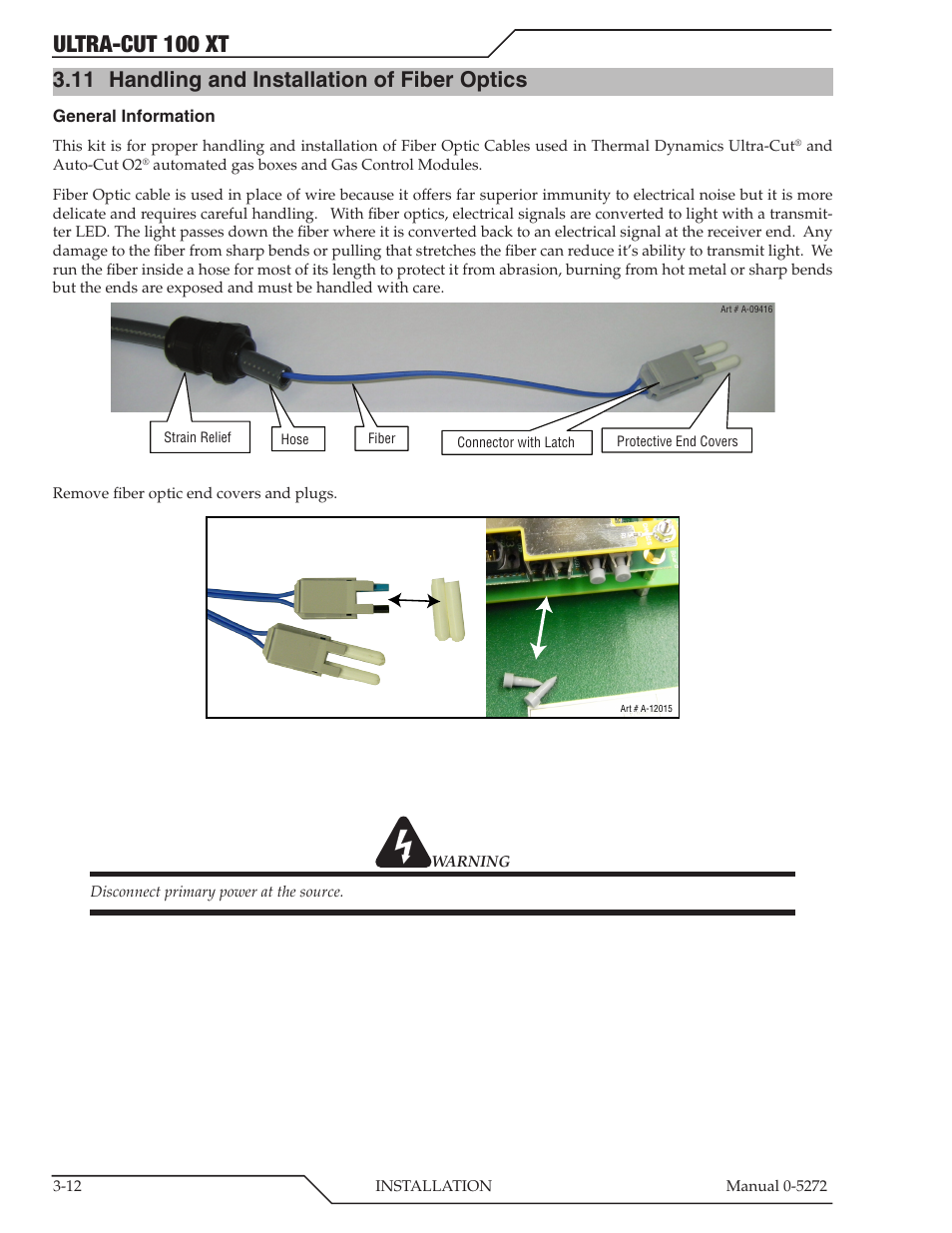 ULTRA-CUT 100 XT

3.11 Handling and Installation of Fiber Optics

General Information

This kit is for proper handling and installation of Fiber Optic Cables used in Thermal Dynamics Ultra-Cut® and Auto-Cut O2® automated gas boxes and Gas Control Modules.

Fiber Optic cable is used in place of wire because it offers far superior immunity to electrical noise but it is more delicate and requires careful handling. With fiber optics, electrical signals are converted to light with a transmitter LED. The light passes down the fiber where it is converted back to an electrical signal at the receiver end. Any damage to the fiber from sharp bends or pulling that stretches the fiber can reduce it's ability to transmit light. We run the fiber inside a hose for most of its length to protect it from abrasion, burning from hot metal or sharp bends but the ends are exposed and must be handled with care.

Art # A-09416

Strain Relief
Hose
Fiber
Connector with Latch
Protective End Covers

Remove fiber optic end covers and plugs.

Art # A-12015

WARNING

Disconnect primary power at the source.

3-12
INSTALLATION
Manual 0-5272